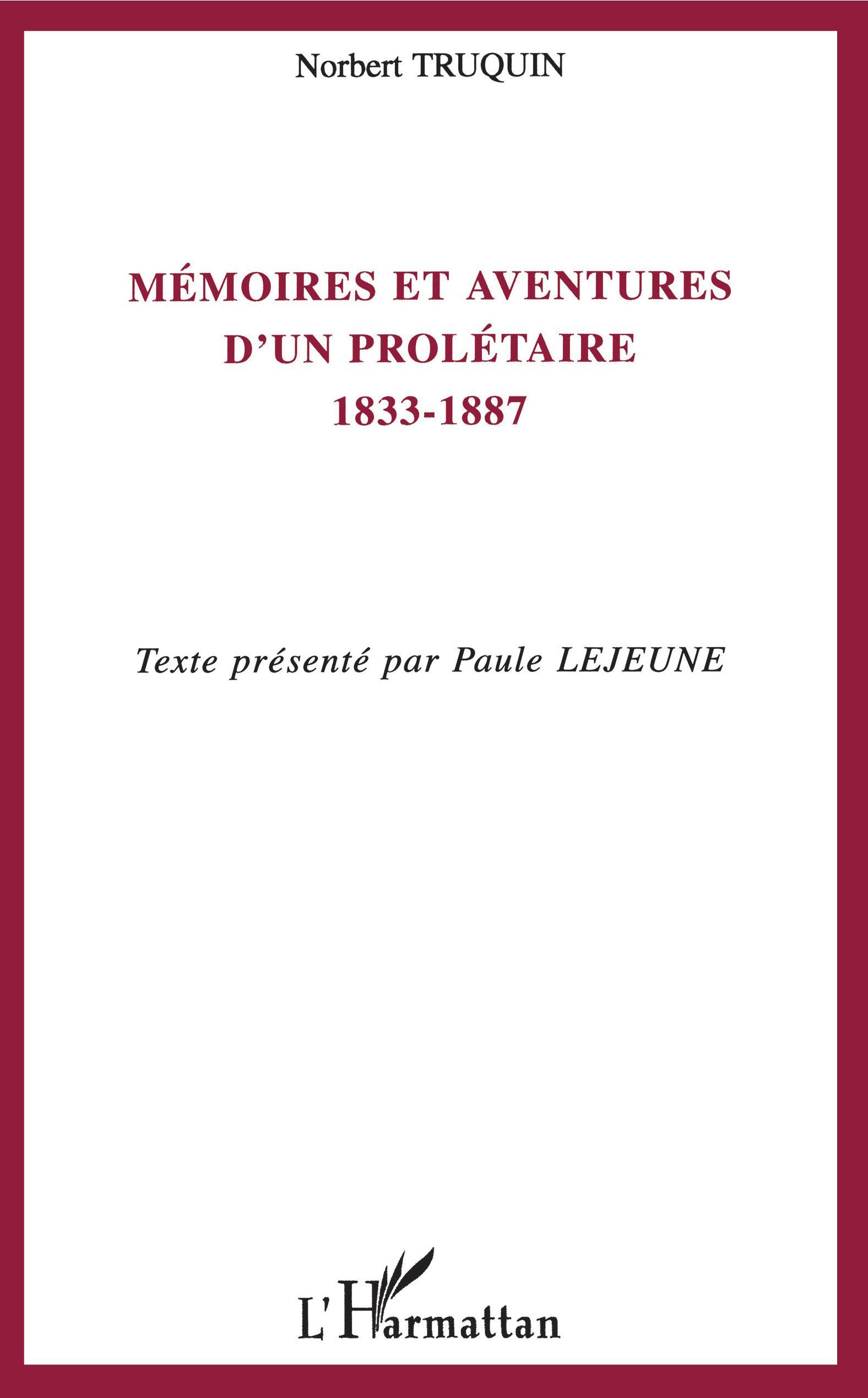 Norbert TRUQUIN

MÉMOIRES ET AVENTURES
D'UN PROLÉTAIRE
1833-1887

Texte présenté par Paule LEJEUNE

L'Harmattan